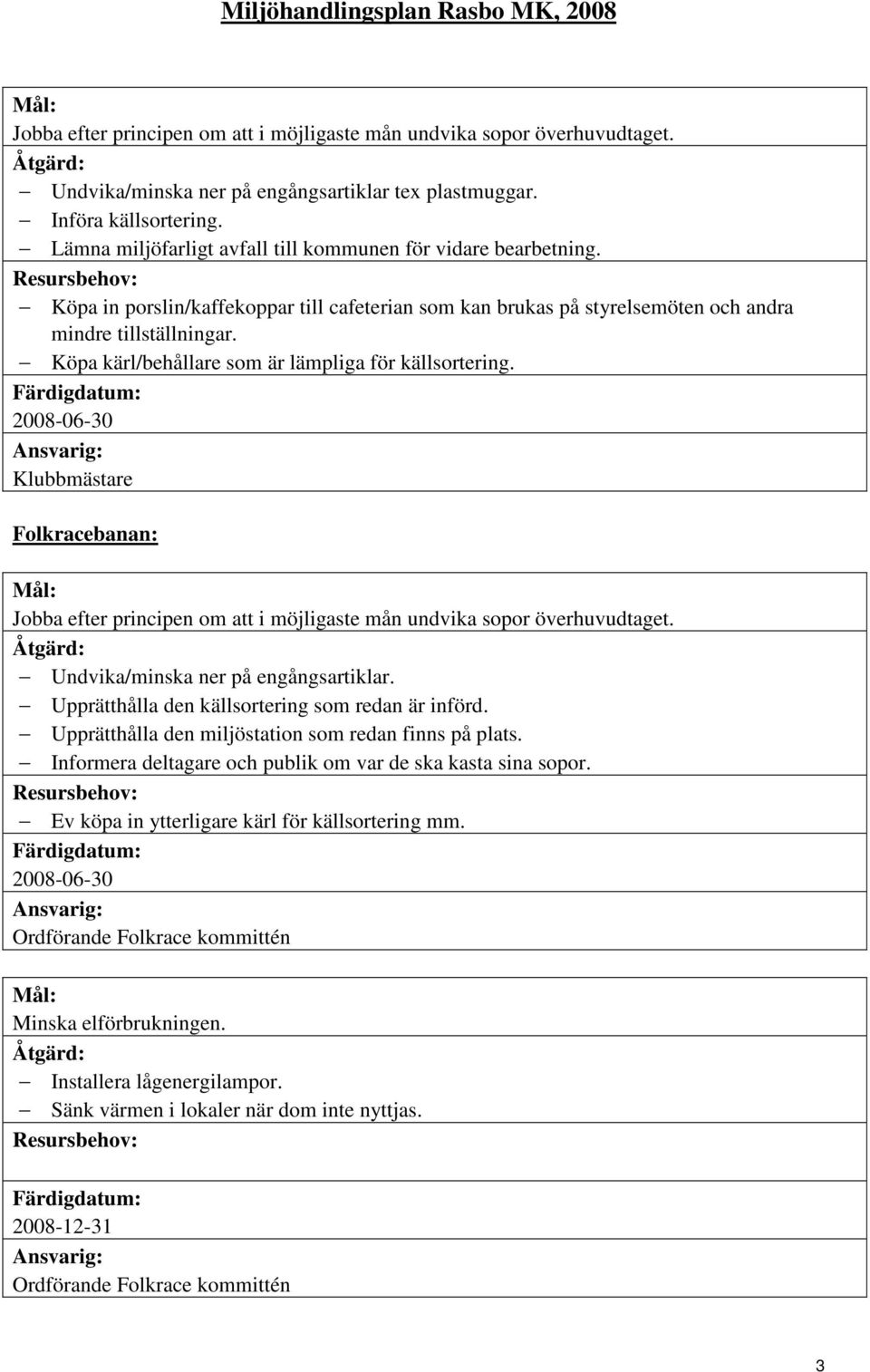 Miljöhandlingsplan Rasbo MK, 2008

Mål:
Jobba efter principen om att i möjligaste mån undvika sopor överhuvudtaget.
Åtgärd:
– Undvika/minska ner på engångsartiklar tex plastmuggar.
– Införa källsortering.
– Lämna miljöfarligt avfall till kommunen för vidare bearbetning.
Resursbehov:
– Köpa in porslin/kaffekoppar till cafeterian som kan brukas på styrelsemöten och andra mindre tillställningar.
– Köpa kärl/behållare som är lämpliga för källsortering.
Färdigdatum:
2008-06-30
Ansvarig:
Klubbmästare

Folkracebanan:

Mål:
Jobba efter principen om att i möjligaste mån undvika sopor överhuvudtaget.
Åtgärd:
– Undvika/minska ner på engångsartiklar.
– Upprätthålla den källsortering som redan är införd.
– Upprätthålla den miljöstation som redan finns på plats.
– Informera deltagare och publik om var de ska kasta sina sopor.
Resursbehov:
– Ev köpa in ytterligare kärl för källsortering mm.
Färdigdatum:
2008-06-30
Ansvarig:
Ordförande Folkrace kommittén

Mål:
Minska elförbrukningen.
Åtgärd:
– Installera lågenergilampor.
– Sänk värmen i lokaler när dom inte nyttjas.
Resursbehov:

Färdigdatum:
2008-12-31
Ansvarig:
Ordförande Folkrace kommittén

3